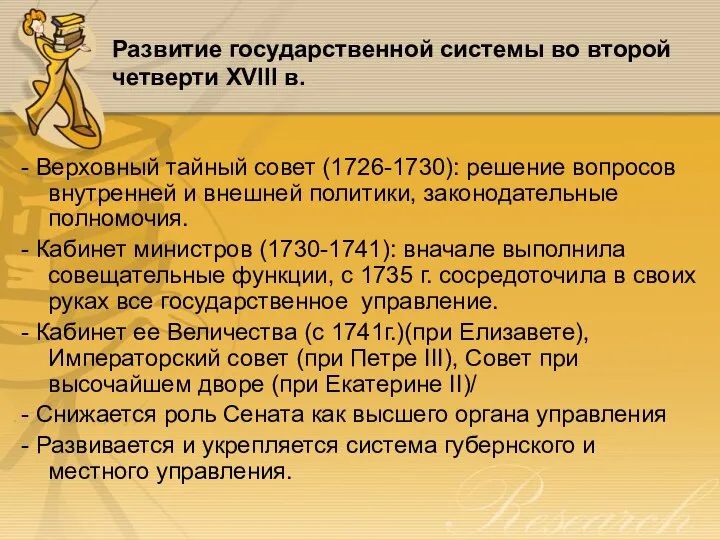 Развитие государственной системы во второй четверти XVIII в.

- Верховный тайный совет (1726-1730): решение вопросов внутренней и внешней политики, законодательные полномочия.

- Кабинет министров (1730-1741): вначале выполнила совещательные функции, с 1735 г. сосредоточила в своих руках все государственное управление.

- Кабинет ее Величества (с 1741г.)(при Елизавете), Императорский совет (при Петре III), Совет при высочайшем дворе (при Екатерине II)/

- Снижается роль Сената как высшего органа управления

- Развивается и укрепляется система губернского и местного управления.

Research